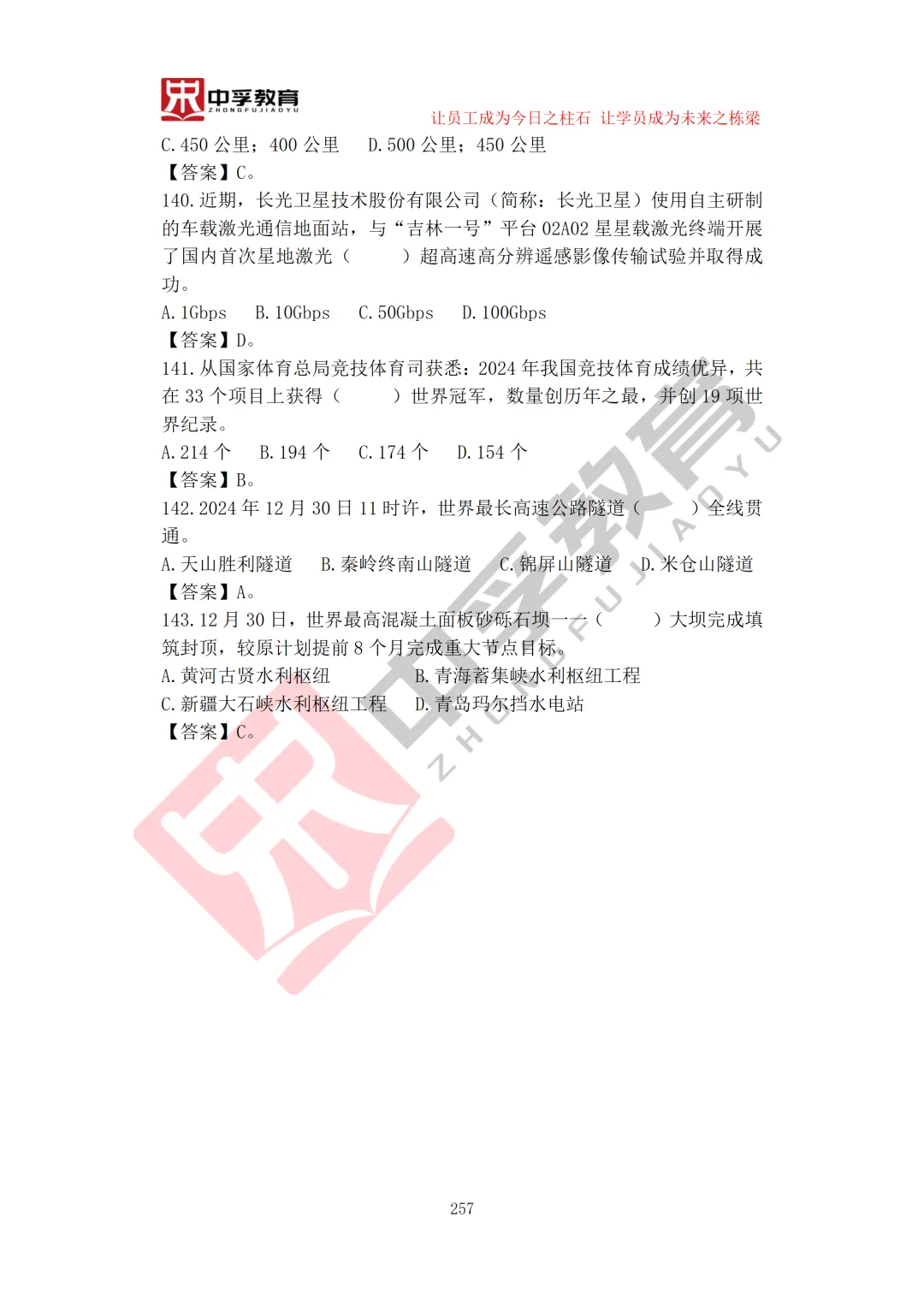 中孚教育
ZHONGFUJIAOYU

让员工成为今日之柱石 让学员成为未来之栋梁

C.450公里；400公里 D.500公里；450公里

【答案】C。

140.近期，长光卫星技术股份有限公司（简称：长光卫星）使用自主研制的车载激光通信地面站，与“吉林一号”平台02A02星星载激光终端开展了国内首次星地激光（ ）超高速高分辨遥感影像传输试验并取得成功。

A.1Gbps B.10Gbps C.50Gbps D.100Gbps

【答案】D。

141.从国家体育总局竞技体育司获悉：2024年我国竞技体育成绩优异，共在33个项目上获得（ ）世界冠军，数量创历年之最，并创19项世界纪录。

A.214个 B.194个 C.174个 D.154个

【答案】B。

142.2024年12月30日11时许，世界最长高速公路隧道（ ）全线贯通。

A.天山胜利隧道 B.秦岭终南山隧道 C.锦屏山隧道 D.米仓山隧道

【答案】A。

143.12月30日，世界最高混凝土面板砂砾石坝——（ ）大坝完成填筑封顶，较原计划提前8个月完成重大节点目标。

A.黄河古贤水利枢纽 B.青海蓄集峡水利枢纽工程
C.新疆大石峡水利枢纽工程 D.青岛玛尔挡水电站

【答案】C。

257

中孚教育 ZHONGFUJIAOYU